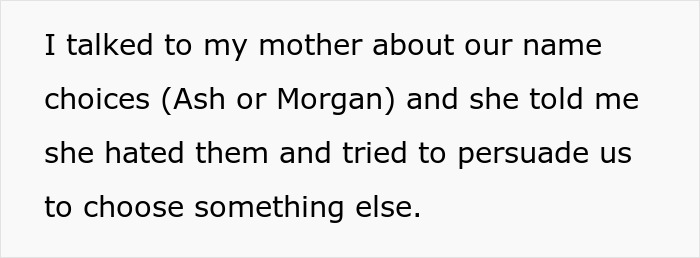 I talked to my mother about our name choices (Ash or Morgan) and she told me she hated them and tried to persuade us to choose something else.